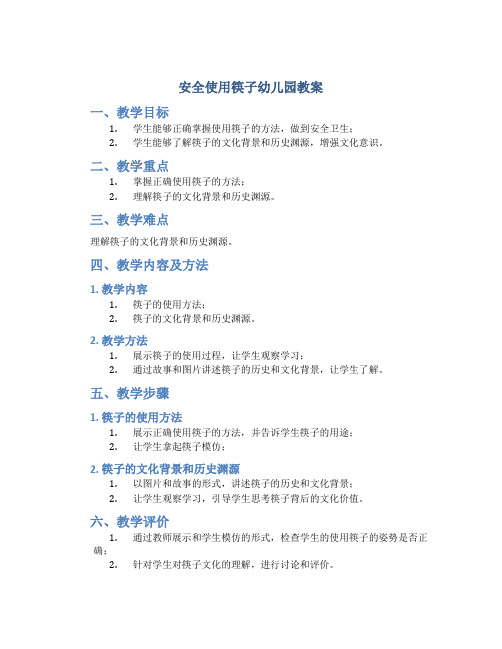 安全使用筷子幼儿园教案

一、教学目标

1. 学生能够正确掌握使用筷子的方法，做到安全卫生；
2. 学生能够了解筷子的文化背景和历史渊源，增强文化意识。

二、教学重点

1. 掌握正确使用筷子的方法；
2. 理解筷子的文化背景和历史渊源。

三、教学难点

理解筷子的文化背景和历史渊源。

四、教学内容及方法

1. 教学内容

1. 筷子的使用方法；
2. 筷子的文化背景和历史渊源。

2. 教学方法

1. 展示筷子的使用过程，让学生观察学习；
2. 通过故事和图片讲述筷子的历史和文化背景，让学生了解。

五、教学步骤

1. 筷子的使用方法

1. 展示正确使用筷子的方法，并告诉学生筷子的用途；
2. 让学生拿起筷子模仿；

2. 筷子的文化背景和历史渊源

1. 以图片和故事的形式，讲述筷子的历史和文化背景；
2. 让学生观察学习，引导学生思考筷子背后的文化价值。

六、教学评价

1. 通过教师展示和学生模仿的形式，检查学生的使用筷子的姿势是否正确；
2. 针对学生对筷子文化的理解，进行讨论和评价。